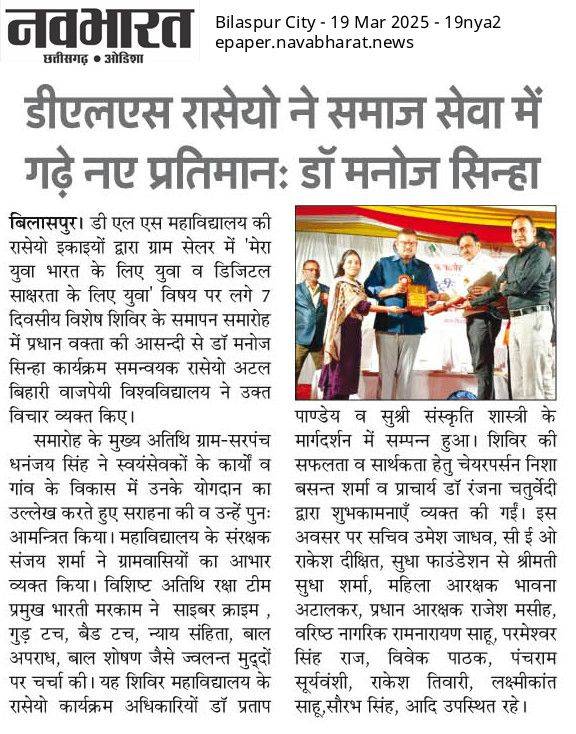 नवभारत
छत्तीसगढ़ • ओडिशा

Bilaspur City - 19 Mar 2025 - 19nya2
epaper.navabharat.news

डीएलएस रासेयो ने समाज सेवा में गढ़े नए प्रतिमानः डॉ मनोज सिन्हा

बिलासपुर। डी एल एस महाविद्यालय की रासेयो इकाइयों द्वारा ग्राम सेलर में 'मेरा युवा भारत के लिए युवा व डिजिटल साक्षरता के लिए युवा' विषय पर लगे 7 दिवसीय विशेष शिविर के समापन समारोह में प्रधान वक्ता की आसन्दी से डॉ मनोज सिन्हा कार्यक्रम समन्वयक रासेयो अटल बिहारी वाजपेयी विश्वविद्यालय ने उक्त विचार व्यक्त किए।

समारोह के मुख्य अतिथि ग्राम-सरपंच धनंजय सिंह ने स्वयंसेवकों के कार्यों व गांव के विकास में उनके योगदान का उल्लेख करते हुए सराहना की व उन्हें पुनः आमन्त्रित किया। महाविद्यालय के संरक्षक संजय शर्मा ने ग्रामवासियों का आभार व्यक्त किया। विशिष्ट अतिथि रक्षा टीम प्रमुख भारती मरकाम ने साइबर क्राइम , गुड़ टच, बैड टच, न्याय संहिता, बाल अपराध, बाल शोषण जैसे ज्वलन्त मुद्दों पर चर्चा की। यह शिविर महाविद्यालय के रासेयो कार्यक्रम अधिकारियों डॉ प्रताप पाण्डेय व सुश्री संस्कृति शास्त्री के मार्गदर्शन में सम्पन्न हुआ। शिविर की सफलता व सार्थकता हेतु चेयरपर्सन निशा बसन्त शर्मा व प्राचार्य डॉ रंजना चतुर्वेदी द्वारा शुभकामनाएँ व्यक्त की गईं। इस अवसर पर सचिव उमेश जाधव, सी ई ओ राकेश दीक्षित, सुधा फाउंडेशन से श्रीमती सुधा शर्मा, महिला आरक्षक भावना अटालकर, प्रधान आरक्षक राजेश मसीह, वरिष्ठ नागरिक रामनारायण साहू, परमेश्वर सिंह राज, विवेक पाठक, पंचराम सूर्यवंशी, राकेश तिवारी, लक्ष्मीकांत साहू,सौरभ सिंह, आदि उपस्थित रहे।